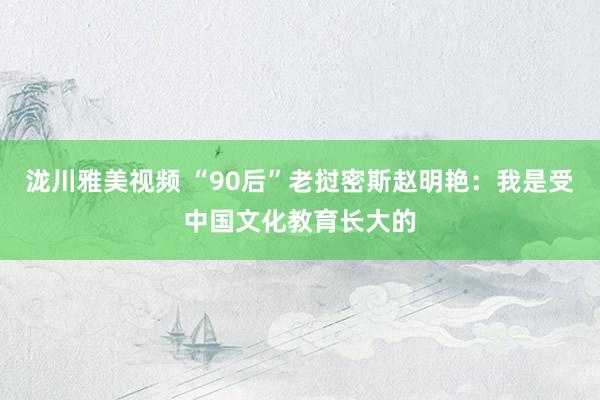 泷川雅美视频 “90后”老挝密斯赵明艳：我是受中国文化教育长大的